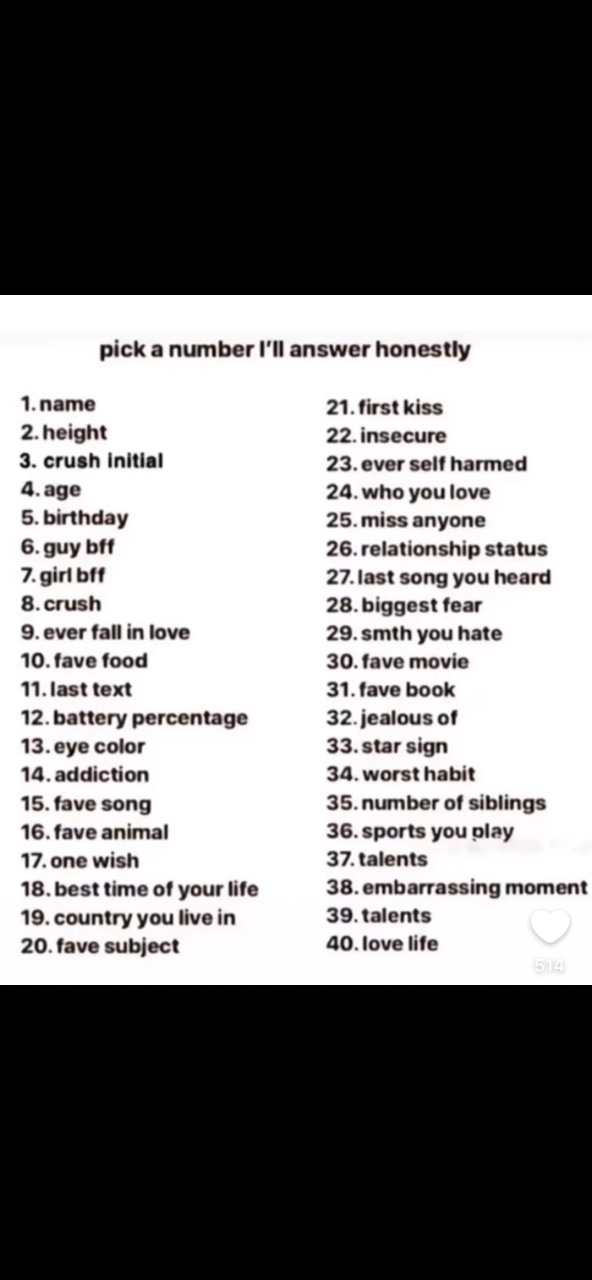 pick a number I'll answer honestly

1. name
2. height
3. crush initial
4. age
5. birthday
6. guy bff
7. girl bff
8. crush
9. ever fall in love
10. fave food
11. last text
12. battery percentage
13. eye color
14. addiction
15. fave song
16. fave animal
17. one wish
18. best time of your life
19. country you live in
20. fave subject

21. first kiss
22. insecure
23. ever self harmed
24. who you love
25. miss anyone
26. relationship status
27. last song you heard
28. biggest fear
29. smth you hate
30. fave movie
31. fave book
32. jealous of
33. star sign
34. worst habit
35. number of siblings
36. sports you play
37. talents
38. embarrassing moment
39. talents
40. love life

514